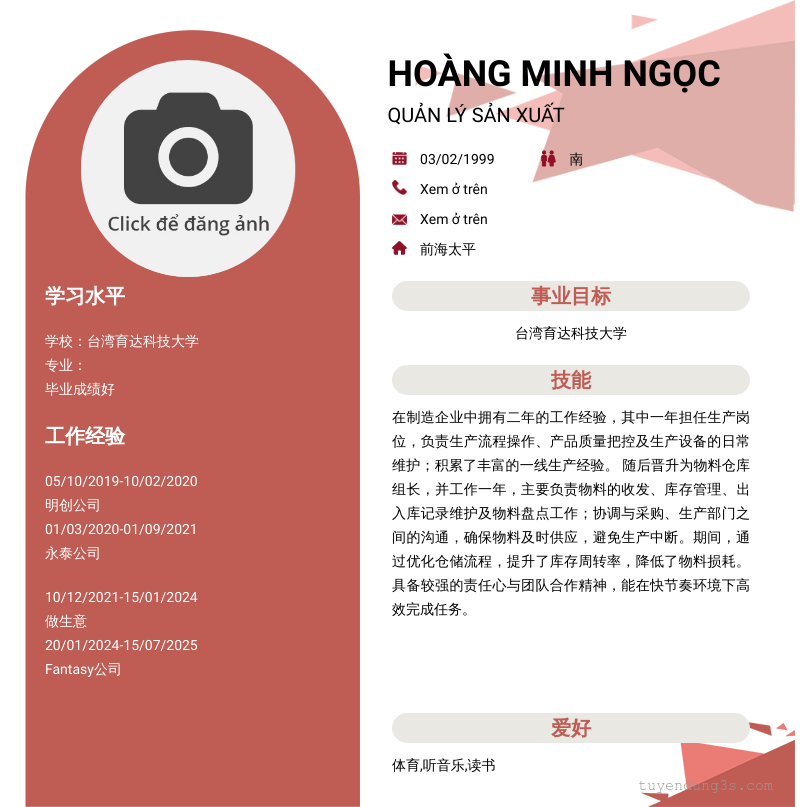 Click để đăng ảnh

学习水平

学校：台湾育达科技大学
专业：
毕业成绩好

工作经验

05/10/2019-10/02/2020
明创公司
01/03/2020-01/09/2021
永泰公司

10/12/2021-15/01/2024
做生意
20/01/2024-15/07/2025
Fantasy公司

HOÀNG MINH NGỌC
QUẢN LÝ SẢN XUẤT

03/02/1999
南
Xem ở trên
Xem ở trên
前海太平

事业目标

台湾育达科技大学

技能

在制造企业中拥有二年的工作经验，其中一年担任生产岗位，负责生产流程操作、产品质量把控及生产设备的日常维护；积累了丰富的一线生产经验。 随后晋升为物料仓库组长，并工作一年，主要负责物料的收发、库存管理、出入库记录维护及物料盘点工作；协调与采购、生产部门之间的沟通，确保物料及时供应，避免生产中断。期间，通过优化仓储流程，提升了库存周转率，降低了物料损耗。具备较强的责任心与团队合作精神，能在快节奏环境下高效完成任务。

爱好

体育,听音乐,读书

tuyendung3s.com